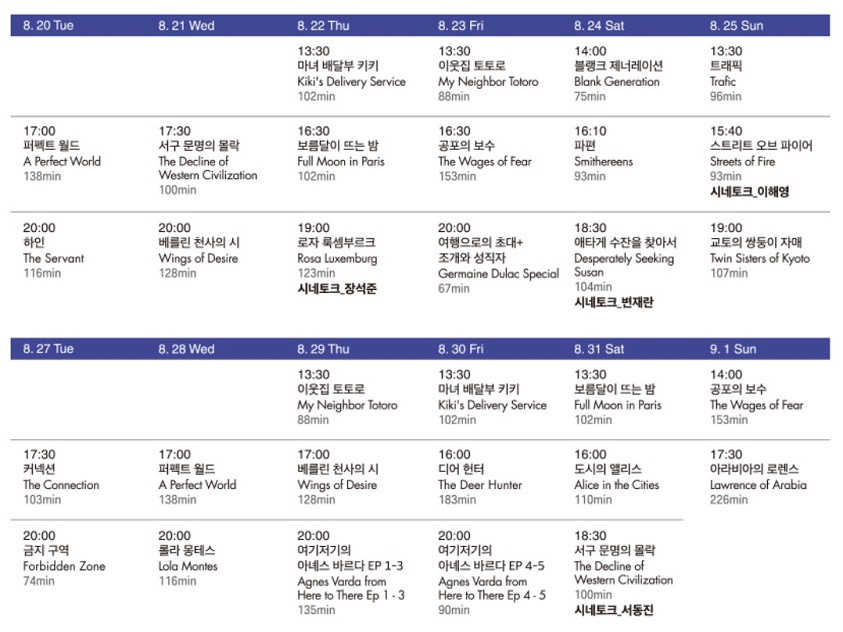 | 8. 20 Tue | 8. 21 Wed | 8. 22 Thu | 8. 23 Fri | 8. 24 Sat | 8. 25 Sun |
|---|---|---|---|---|---|
| | | 13:30 마녀 배달부 키키 Kiki's Delivery Service 102min | 13:30 이웃집 토토로 My Neighbor Totoro 88min | 14:00 블랭크 제너레이션 Blank Generation 75min | 13:30 트래픽 Trafic 96min |
| 17:00 퍼펙트 월드 A Perfect World 138min | 17:30 서구 문명의 몰락 The Decline of Western Civilization 100min | 16:30 보름달이 뜨는 밤 Full Moon in Paris 102min | 16:30 공포의 보수 The Wages of Fear 153min | 16:10 파편 Smithereens 93min | 15:40 스트리트 오브 파이어 Streets of Fire 93min 시네토크_이해영 |
| 20:00 하인 The Servant 116min | 20:00 베를린 천사의 시 Wings of Desire 128min | 19:00 로자 룩셈부르크 Rosa Luxemburg 123min 시네토크_장석준 | 20:00 여행으로의 초대+ 조개와 성직자 Germaine Dulac Special 67min | 18:30 애타게 수잔을 찾아서 Desperately Seeking Susan 104min 시네토크_변재란 | 19:00 교토의 쌍둥이 자매 Twin Sisters of Kyoto 107min |

| 8. 27 Tue | 8. 28 Wed | 8. 29 Thu | 8. 30 Fri | 8. 31 Sat | 9. 1 Sun |
|---|---|---|---|---|---|
| | | 13:30 이웃집 토토로 My Neighbor Totoro 88min | 13:30 마녀 배달부 키키 Kiki's Delivery Service 102min | 13:30 보름달이 뜨는 밤 Full Moon in Paris 102min | 14:00 공포의 보수 The Wages of Fear 153min |
| 17:30 커넥션 The Connection 103min | 17:00 퍼펙트 월드 A Perfect World 138min | 17:00 베를린 천사의 시 Wings of Desire 128min | 16:00 디어 헌터 The Deer Hunter 183min | 16:00 도시의 앨리스 Alice in the Cities 110min | 17:30 아라비아의 로렌스 Lawrence of Arabia 226min |
| 20:00 금지 구역 Forbidden Zone 74min | 20:00 롤라 몽테스 Lola Montes 116min | 20:00 여기저기의 아녜스 바르다 EP 1-3 Agnes Varda from Here to There Ep 1 - 3 135min | 20:00 여기저기의 아녜스 바르다 EP 4-5 Agnes Varda from Here to There Ep 4 - 5 90min | 18:30 서구 문명의 몰락 The Decline of Western Civilization 100min 시네토크_서동진 | |